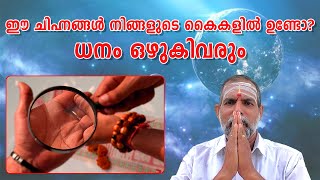 ഈ ചിഹ്നങ്ങൾ നിങ്ങളുടെ കൈകളിൽ ഉണ്ടോ?
ധനം ഒഴുകിവരും